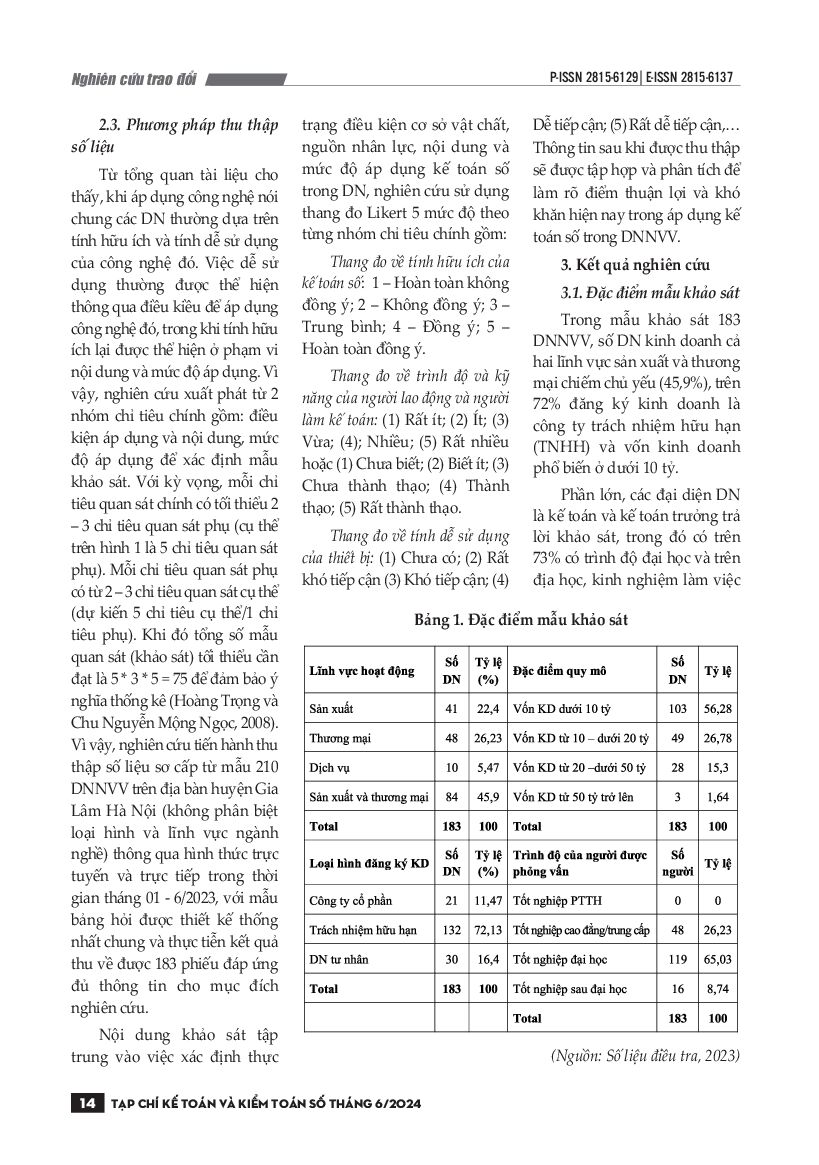 Nghiên cứu trao đổi

P-ISSN 2815-6129 | E-ISSN 2815-6137

2.3. Phương pháp thu thập số liệu

Từ tổng quan tài liệu cho thấy, khi áp dụng công nghệ nói chung các DN thường dựa trên tính hữu ích và tính dễ sử dụng của công nghệ đó. Việc dễ sử dụng thường được thể hiện thông qua điều kiều để áp dụng công nghệ đó, trong khi tính hữu ích lại được thể hiện ở phạm vi nội dung và mức độ áp dụng. Vì vậy, nghiên cứu xuất phát từ 2 nhóm chỉ tiêu chính gồm: điều kiện áp dụng và nội dung, mức độ áp dụng để xác định mẫu khảo sát. Với kỳ vọng, mỗi chỉ tiêu quan sát chính có tối thiểu 2 – 3 chỉ tiêu quan sát phụ (cụ thể trên hình 1 là 5 chỉ tiêu quan sát phụ). Mỗi chỉ tiêu quan sát phụ có từ 2 – 3 chỉ tiêu quan sát cụ thể (dự kiến 5 chỉ tiêu cụ thể/1 chỉ tiêu phụ). Khi đó tổng số mẫu quan sát (khảo sát) tối thiểu cần đạt là 5 * 3 * 5 = 75 để đảm bảo ý nghĩa thống kê (Hoàng Trọng và Chu Nguyễn Mộng Ngọc, 2008). Vì vậy, nghiên cứu tiến hành thu thập số liệu sơ cấp từ mẫu 210 DNNVV trên địa bàn huyện Gia Lâm Hà Nội (không phân biệt loại hình và lĩnh vực ngành nghề) thông qua hình thức trực tuyến và trực tiếp trong thời gian tháng 01 - 6/2023, với mẫu bảng hỏi được thiết kế thống nhất chung và thực tiễn kết quả thu về được 183 phiếu đáp ứng đủ thông tin cho mục đích nghiên cứu.

Nội dung khảo sát tập trung vào việc xác định thực trạng điều kiện cơ sở vật chất, nguồn nhân lực, nội dung và mức độ áp dụng kế toán số trong DN, nghiên cứu sử dụng thang đo Likert 5 mức độ theo từng nhóm chỉ tiêu chính gồm:

Thang đo về tính hữu ích của kế toán số: 1 – Hoàn toàn không đồng ý; 2 – Không đồng ý; 3 – Trung bình; 4 – Đồng ý; 5 – Hoàn toàn đồng ý.

Thang đo về trình độ và kỹ năng của người lao động và người làm kế toán: (1) Rất ít; (2) Ít; (3) Vừa; (4); Nhiều; (5) Rất nhiều hoặc (1) Chưa biết; (2) Biết ít; (3) Chưa thành thạo; (4) Thành thạo; (5) Rất thành thạo.

Thang đo về tính dễ sử dụng của thiết bị: (1) Chưa có; (2) Rất khó tiếp cận (3) Khó tiếp cận; (4) Dễ tiếp cận; (5) Rất dễ tiếp cận,… Thông tin sau khi được thu thập sẽ được tập hợp và phân tích để làm rõ điểm thuận lợi và khó khăn hiện nay trong áp dụng kế toán số trong DNNVV.

3. Kết quả nghiên cứu

3.1. Đặc điểm mẫu khảo sát

Trong mẫu khảo sát 183 DNNVV, số DN kinh doanh cả hai lĩnh vực sản xuất và thương mại chiếm chủ yếu (45,9%), trên 72% đăng ký kinh doanh là công ty trách nhiệm hữu hạn (TNHH) và vốn kinh doanh phổ biến ở dưới 10 tỷ.

Phần lớn, các đại diện DN là kế toán và kế toán trưởng trả lời khảo sát, trong đó có trên 73% có trình độ đại học và trên địa học, kinh nghiệm làm việc

Bảng 1. Đặc điểm mẫu khảo sát

| Lĩnh vực hoạt động | Số DN | Tỷ lệ (%) | Đặc điểm quy mô | Số DN | Tỷ lệ |
|---|---|---|---|---|---|
| Sản xuất | 41 | 22,4 | Vốn KD dưới 10 tỷ | 103 | 56,28 |
| Thương mại | 48 | 26,23 | Vốn KD từ 10 – dưới 20 tỷ | 49 | 26,78 |
| Dịch vụ | 10 | 5,47 | Vốn KD từ 20 –dưới 50 tỷ | 28 | 15,3 |
| Sản xuất và thương mại | 84 | 45,9 | Vốn KD từ 50 tỷ trở lên | 3 | 1,64 |
| Total | 183 | 100 | Total | 183 | 100 |
| Loại hình đăng ký KD | Số DN | Tỷ lệ (%) | Trình độ của người được phỏng vấn | Số người | Tỷ lệ |
| Công ty cổ phần | 21 | 11,47 | Tốt nghiệp PTTH | 0 | 0 |
| Trách nhiệm hữu hạn | 132 | 72,13 | Tốt nghiệp cao đẳng/trung cấp | 48 | 26,23 |
| DN tư nhân | 30 | 16,4 | Tốt nghiệp đại học | 119 | 65,03 |
| Total | 183 | 100 | Tốt nghiệp sau đại học | 16 | 8,74 |
| | | | Total | 183 | 100 |

(Nguồn: Số liệu điều tra, 2023)

14 TẠP CHÍ KẾ TOÁN VÀ KIỂM TOÁN SỐ THÁNG 6/2024